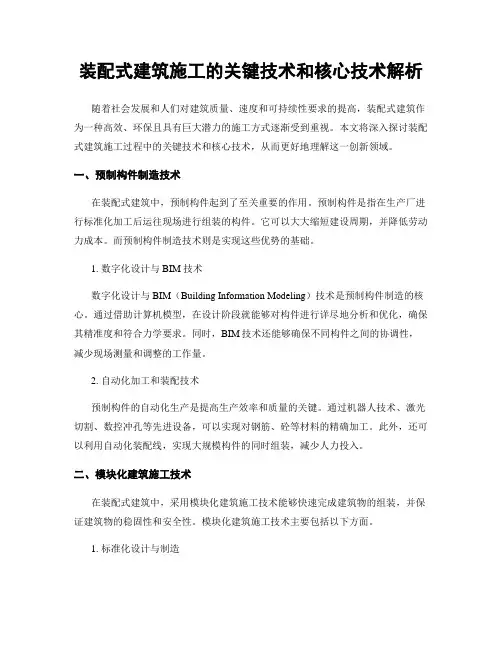 装配式建筑施工的关键技术和核心技术解析

随着社会发展和人们对建筑质量、速度和可持续性要求的提高，装配式建筑作为一种高效、环保且具有巨大潜力的施工方式逐渐受到重视。本文将深入探讨装配式建筑施工过程中的关键技术和核心技术，从而更好地理解这一创新领域。

一、预制构件制造技术

在装配式建筑中，预制构件起到了至关重要的作用。预制构件是指在生产厂进行标准化加工后运往现场进行组装的构件。它可以大大缩短建设周期，并降低劳动力成本。而预制构件制造技术则是实现这些优势的基础。

1. 数字化设计与 BIM 技术

数字化设计与 BIM（Building Information Modeling）技术是预制构件制造的核心。通过借助计算机模型，在设计阶段就能够对构件进行详尽地分析和优化，确保其精准度和符合力学要求。同时，BIM 技术还能够确保不同构件之间的协调性，减少现场测量和调整的工作量。

2. 自动化加工和装配技术

预制构件的自动化生产是提高生产效率和质量的关键。通过机器人技术、激光切割、数控冲孔等先进设备，可以实现对钢筋、砼等材料的精确加工。此外，还可以利用自动化装配线，实现大规模构件的同时组装，减少人力投入。

二、模块化建筑施工技术

在装配式建筑中，采用模块化建筑施工技术能够快速完成建筑物的组装，并保证建筑物的稳固性和安全性。模块化建筑施工技术主要包括以下方面。

1. 标准化设计与制造